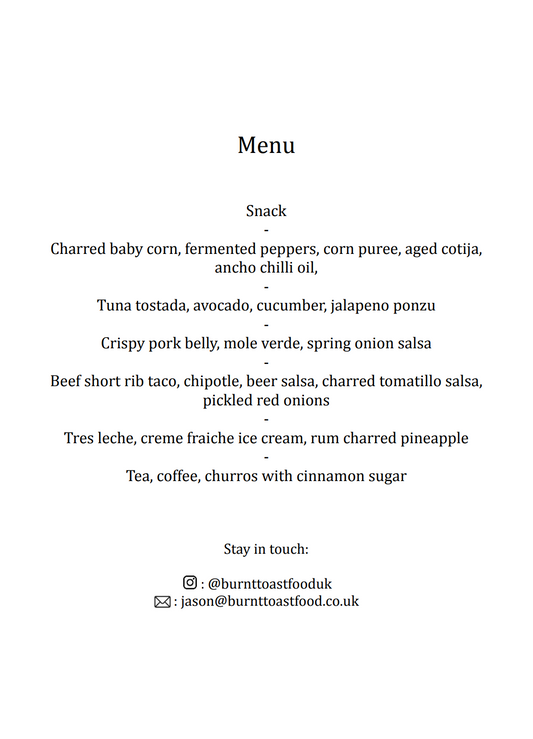 Menu

Snack
-
Charred baby corn, fermented peppers, corn puree, aged cotija, ancho chilli oil,
-
Tuna tostada, avocado, cucumber, jalapeno ponzu
-
Crispy pork belly, mole verde, spring onion salsa
-
Beef short rib taco, chipotle, beer salsa, charred tomatillo salsa, pickled red onions
-
Tres leche, creme fraiche ice cream, rum charred pineapple
-
Tea, coffee, churros with cinnamon sugar

Stay in touch:

: @burnttoastfooduk
: jason@burnttoastfood.co.uk